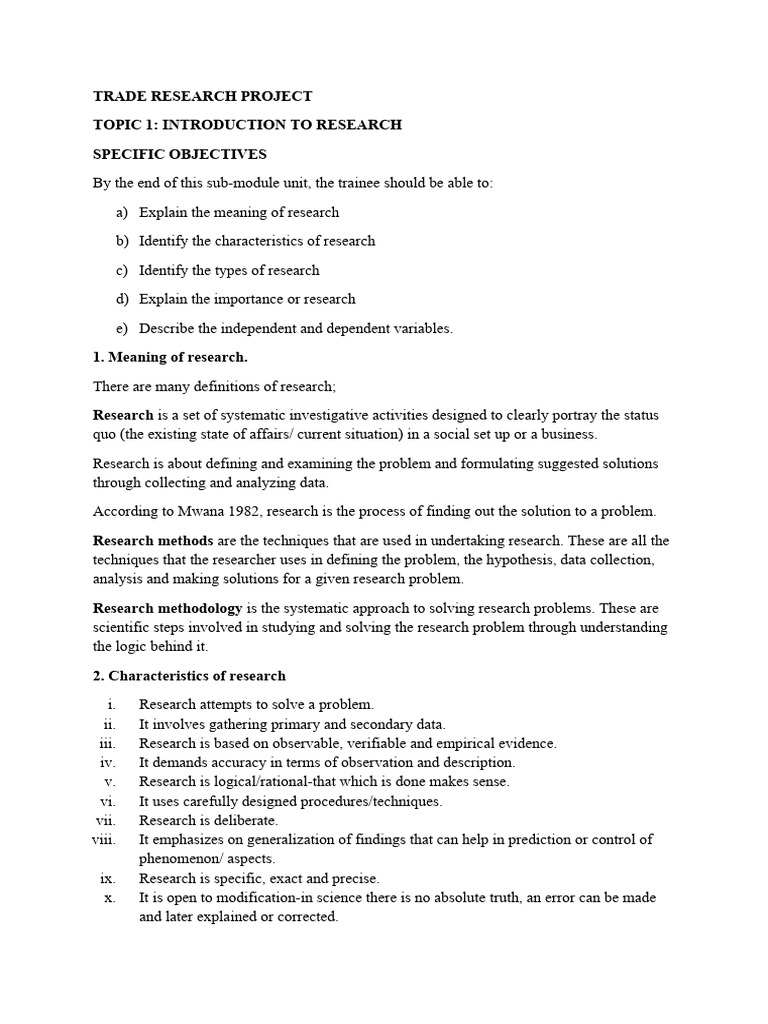 TRADE RESEARCH PROJECT

TOPIC 1: INTRODUCTION TO RESEARCH

SPECIFIC OBJECTIVES

By the end of this sub-module unit, the trainee should be able to:

a) Explain the meaning of research

b) Identify the characteristics of research

c) Identify the types of research

d) Explain the importance or research

e) Describe the independent and dependent variables.

1. Meaning of research.

There are many definitions of research;

Research is a set of systematic investigative activities designed to clearly portray the status quo (the existing state of affairs/ current situation) in a social set up or a business.

Research is about defining and examining the problem and formulating suggested solutions through collecting and analyzing data.

According to Mwana 1982, research is the process of finding out the solution to a problem.

Research methods are the techniques that are used in undertaking research. These are all the techniques that the researcher uses in defining the problem, the hypothesis, data collection, analysis and making solutions for a given research problem.

Research methodology is the systematic approach to solving research problems. These are scientific steps involved in studying and solving the research problem through understanding the logic behind it.

2. Characteristics of research

i. Research attempts to solve a problem.
ii. It involves gathering primary and secondary data.
iii. Research is based on observable, verifiable and empirical evidence.
iv. It demands accuracy in terms of observation and description.
v. Research is logical/rational-that which is done makes sense.
vi. It uses carefully designed procedures/techniques.
vii. Research is deliberate.
viii. It emphasizes on generalization of findings that can help in prediction or control of phenomenon/ aspects.
ix. Research is specific, exact and precise.
x. It is open to modification-in science there is no absolute truth, an error can be made and later explained or corrected.